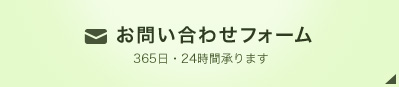 お問い合わせフォーム
365日・24時間承ります